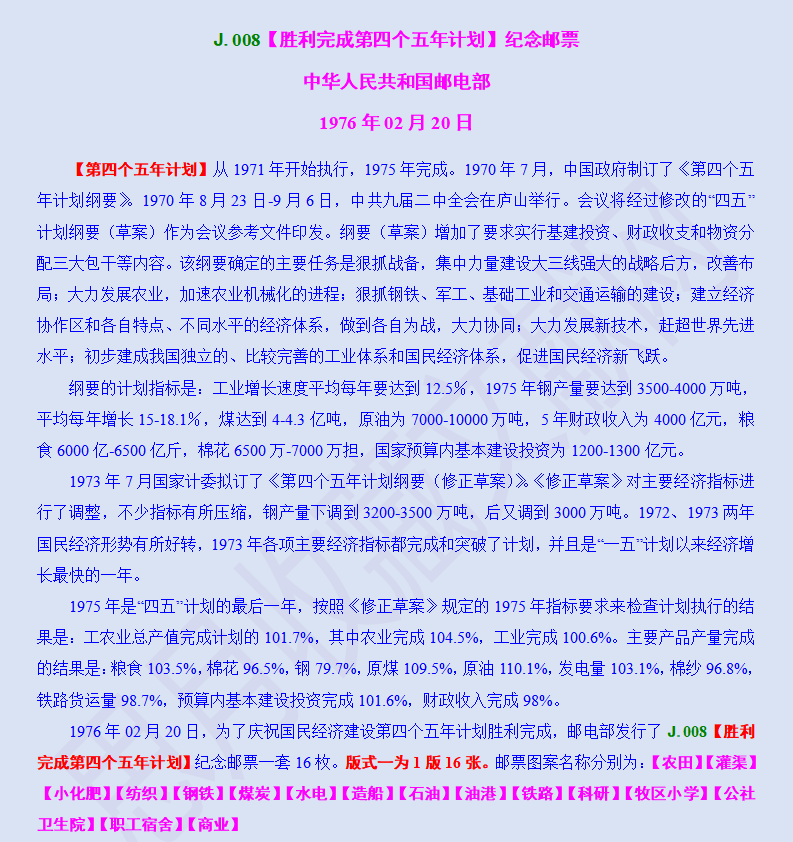 J. 008【胜利完成第四个五年计划】纪念邮票

中华人民共和国邮电部

1976 年 02 月 20 日

【第四个五年计划】从 1971 年开始执行，1975 年完成。1970 年 7 月，中国政府制订了《第四个五年计划纲要》。1970 年 8 月 23 日-9 月 6 日，中共九届二中全会在庐山举行。会议将经过修改的“四五”计划纲要（草案）作为会议参考文件印发。纲要（草案）增加了要求实行基建投资、财政收支和物资分配三大包干等内容。该纲要确定的主要任务是狠抓战备，集中力量建设大三线强大的战略后方，改善布局；大力发展农业，加速农业机械化的进程；狠抓钢铁、军工、基础工业和交通运输的建设；建立经济协作区和各自特点、不同水平的经济体系，做到各自为战，大力协同；大力发展新技术，赶超世界先进水平；初步建成我国独立的、比较完善的工业体系和国民经济体系，促进国民经济新飞跃。

纲要的计划指标是：工业增长速度平均每年要达到 12.5%，1975 年钢产量要达到 3500-4000 万吨，平均每年增长 15-18.1%，煤达到 4-4.3 亿吨，原油为 7000-10000 万吨，5 年财政收入为 4000 亿元，粮食 6000 亿-6500 亿斤，棉花 6500 万-7000 万担，国家预算内基本建设投资为 1200-1300 亿元。

1973 年 7 月国家计委拟订了《第四个五年计划纲要（修正草案）》。《修正草案》对主要经济指标进行了调整，不少指标有所压缩，钢产量下调到 3200-3500 万吨，后又调到 3000 万吨。1972、1973 两年国民经济形势有所好转，1973 年各项主要经济指标都完成和突破了计划，并且是“一五”计划以来经济增长最快的一年。

1975 年是“四五”计划的最后一年，按照《修正草案》规定的 1975 年指标要求来检查计划执行的结果是：工农业总产值完成计划的 101.7%，其中农业完成 104.5%，工业完成 100.6%。主要产品产量完成的结果是：粮食 103.5%，棉花 96.5%，钢 79.7%，原煤 109.5%，原油 110.1%，发电量 103.1%，棉纱 96.8%，铁路货运量 98.7%，预算内基本建设投资完成 101.6%，财政收入完成 98%。

1976 年 02 月 20 日，为了庆祝国民经济建设第四个五年计划胜利完成，邮电部发行了 J. 008【胜利完成第四个五年计划】纪念邮票一套 16 枚。版式一为 1 版 16 张。邮票图案名称分别为：【农田】【灌渠】【小化肥】【纺织】【钢铁】【煤炭】【水电】【造船】【石油】【油港】【铁路】【科研】【牧区小学】【公社卫生院】【职工宿舍】【商业】